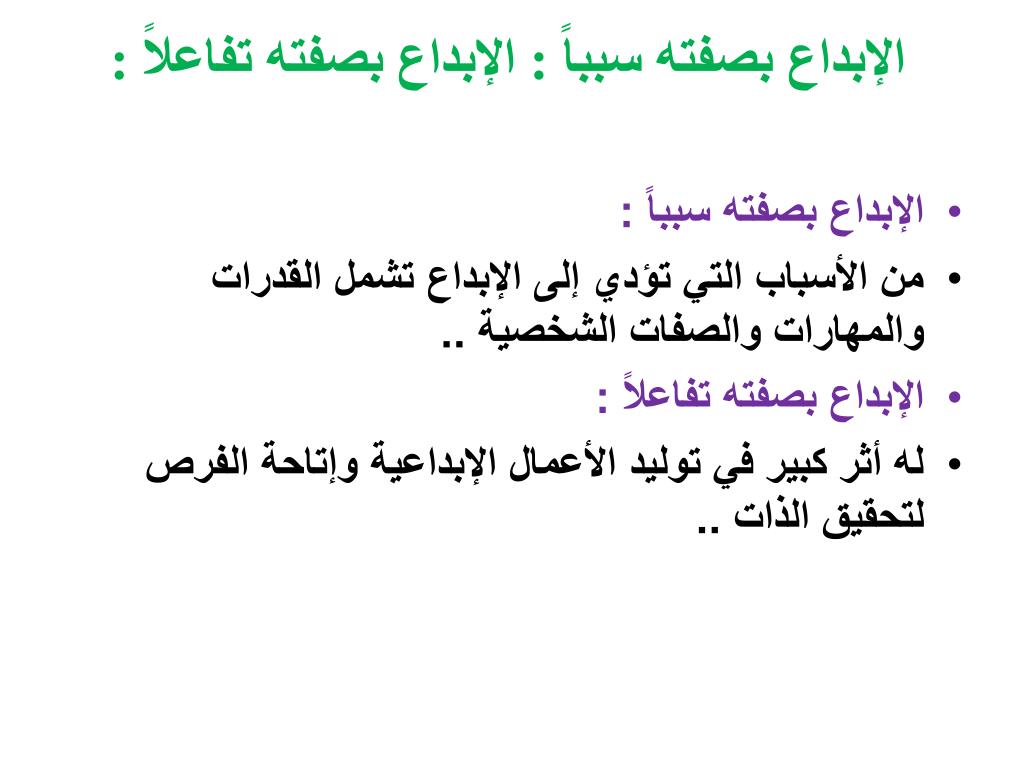 الإبداع بصفته سبباً : الإبداع بصفته تفاعلاً :

• الإبداع بصفته سبباً :
• من الأسباب التي تؤدي إلى الإبداع تشمل القدرات والمهارات والصفات الشخصية ..
• الإبداع بصفته تفاعلاً :
• له أثر كبير في توليد الأعمال الإبداعية وإتاحة الفرص لتحقيق الذات ..